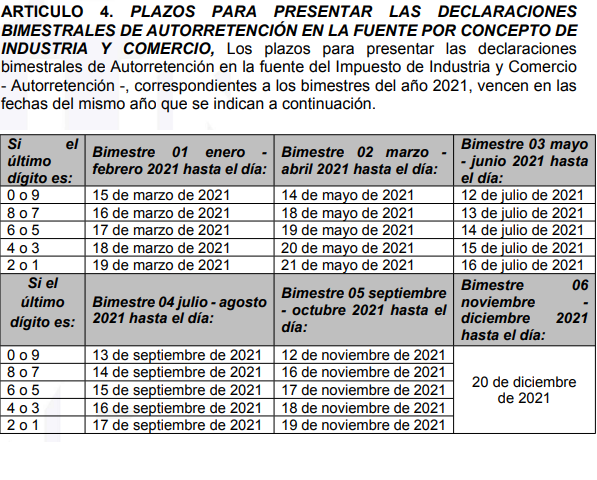 ARTICULO 4. PLAZOS PARA PRESENTAR LAS DECLARACIONES BIMESTRALES DE AUTORRETENCIÓN EN LA FUENTE POR CONCEPTO DE INDUSTRIA Y COMERCIO, Los plazos para presentar las declaraciones bimestrales de Autorretención en la fuente del Impuesto de Industria y Comercio - Autorretención -, correspondientes a los bimestres del año 2021, vencen en las fechas del mismo año que se indican a continuación.

| Si el último dígito es: | Bimestre 01 enero - febrero 2021 hasta el día: | Bimestre 02 marzo - abril 2021 hasta el día: | Bimestre 03 mayo - junio 2021 hasta el día: |
|---|---|---|---|
| 0 o 9 | 15 de marzo de 2021 | 14 de mayo de 2021 | 12 de julio de 2021 |
| 8 o 7 | 16 de marzo de 2021 | 18 de mayo de 2021 | 13 de julio de 2021 |
| 6 o 5 | 17 de marzo de 2021 | 19 de mayo de 2021 | 14 de julio de 2021 |
| 4 o 3 | 18 de marzo de 2021 | 20 de mayo de 2021 | 15 de julio de 2021 |
| 2 o 1 | 19 de marzo de 2021 | 21 de mayo de 2021 | 16 de julio de 2021 |
| Si el último dígito es: | Bimestre 04 julio - agosto 2021 hasta el día: | Bimestre 05 septiembre - octubre 2021 hasta el día: | Bimestre 06 noviembre - diciembre 2021 hasta el día: |
| 0 o 9 | 13 de septiembre de 2021 | 12 de noviembre de 2021 | 20 de diciembre de 2021 |
| 8 o 7 | 14 de septiembre de 2021 | 16 de noviembre de 2021 | |
| 6 o 5 | 15 de septiembre de 2021 | 17 de noviembre de 2021 | |
| 4 o 3 | 16 de septiembre de 2021 | 18 de noviembre de 2021 | |
| 2 o 1 | 17 de septiembre de 2021 | 19 de noviembre de 2021 | |